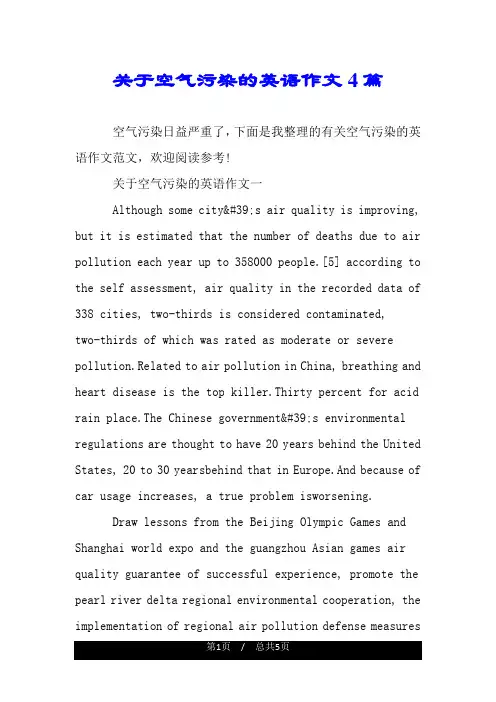 关于空气污染的英语作文4篇

空气污染日益严重了，下面是我整理的有关空气污染的英语作文范文，欢迎阅读参考！

关于空气污染的英语作文一

Although some city&#39;s air quality is improving, but it is estimated that the number of deaths due to air pollution each year up to 358000 people.[5] according to the self assessment, air quality in the recorded data of 338 cities, two-thirds is considered contaminated, two-thirds of which was rated as moderate or severe pollution.Related to air pollution in China, breathing and heart disease is the top killer.Thirty percent for acid rain place.The Chinese government&#39;s environmental regulations are thought to have 20 years behind the United States, 20 to 30 yearsbehind that in Europe.And because of car usage increases, a true problem isworsening.

Draw lessons from the Beijing Olympic Games and Shanghai world expo and the guangzhou Asian games air quality guarantee of successful experience, promote the pearl river delta regional environmental cooperation, the implementation of regional air pollution defense measures

第1页 / 总共5页